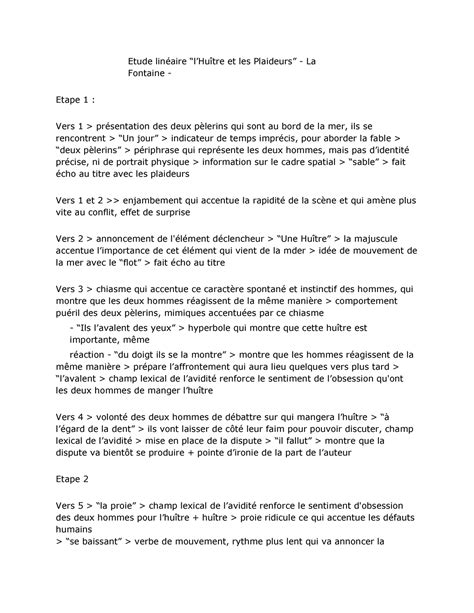 Etude linéaire "l'Huître et les Plaideurs" - La Fontaine -

Etape 1 :

Vers 1 > présentation des deux pèlerins qui sont au bord de la mer, ils se rencontrent > "Un jour" > indicateur de temps imprécis, pour aborder la fable > "deux pèlerins" > périphrase qui représente les deux hommes, mais pas d'identité précise, ni de portrait physique > information sur le cadre spatial > "sable" > fait écho au titre avec les plaideurs

Vers 1 et 2 >> enjambement qui accentue la rapidité de la scène et qui amène plus vite au conflit, effet de surprise

Vers 2 > annoncement de l'élément déclencheur > "Une Huître" > la majuscule accentue l'importance de cet élément qui vient de la mder > idée de mouvement de la mer avec le "flot" > fait écho au titre

Vers 3 > chiasme qui accentue ce caractère spontané et instinctif des hommes, qui montre que les deux hommes réagissent de la même manière > comportement puéril des deux pèlerins, mimiques accentuées par ce chiasme

- "Ils l'avalent des yeux" > hyperbole qui montre que cette huître est importante, même

réaction - "du doigt ils se la montre" > montre que les hommes réagissent de la même manière > prépare l'affrontement qui aura lieu quelques vers plus tard > "l'avalent > champ lexical de l'avidité renforce le sentiment de l'obsession qu'ont les deux hommes de manger l'huître

Vers 4 > volonté des deux hommes de débattre sur qui mangera l'huître > "à l'égard de la dent" > ils vont laisser de côté leur faim pour pouvoir discuter, champ lexical de l'avidité > mise en place de la dispute > "il fallut" > montre que la dispute va bientôt se produire + pointe d'ironie de la part de l'auteur

Etape 2

Vers 5 > "la proie" > champ lexical de l'avidité renforce le sentiment d'obsession des deux hommes pour l'huître + huître > proie ridicule ce qui accentue les défauts humains
> "se baissant" > verbe de mouvement, rythme plus lent qui va annoncer la